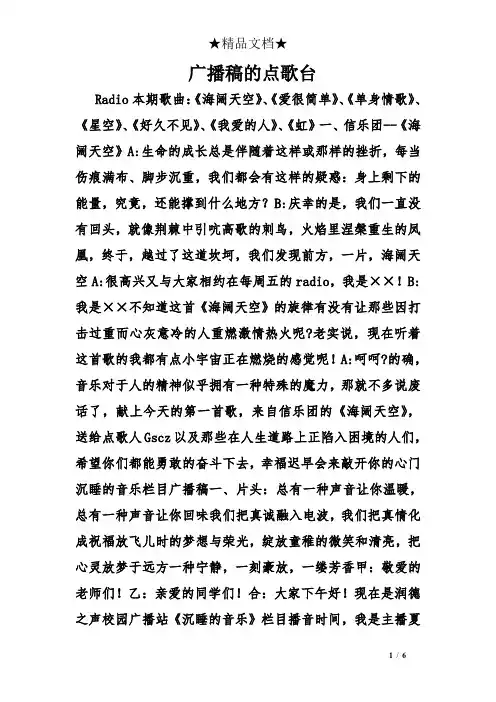 ★精品文档★

广播稿的点歌台

Radio 本期歌曲:《海阔天空》、《爱很简单》、《单身情歌》、《星空》、《好久不见》、《我爱的人》、《虹》一、信乐团--《海阔天空》A:生命的成长总是伴随着这样或那样的挫折，每当伤痕满布、脚步沉重，我们都会有这样的疑惑:身上剩下的能量，究竟，还能撑到什么地方?B:庆幸的是，我们一直没有回头，就像荆棘中引吭高歌的刺鸟，火焰里涅槃重生的凤凰，终于，越过了这道坎坷，我们发现前方，一片，海阔天空 A:很高兴又与大家相约在每周五的 radio，我是××!B:我是××不知道这首《海阔天空》的旋律有没有让那些因打击过重而心灰意冷的人重燃激情热火呢?老实说，现在听着这首歌的我都有点小宇宙正在燃烧的感觉呢!A:呵呵?的确，音乐对于人的精神似乎拥有一种特殊的魔力，那就不多说废话了，献上今天的第一首歌，来自信乐团的《海阔天空》，送给点歌人 Gscz 以及那些在人生道路上正陷入困境的人们，希望你们都能勇敢的奋斗下去，幸福迟早会来敲开你的心门沉睡的音乐栏目广播稿一、片头:总有一种声音让你温暖，总有一种声音让你回味我们把真诚融入电波，我们把真情化成祝福放飞儿时的梦想与荣光，绽放童稚的微笑和清亮，把心灵放梦于远方一种宁静，一刻豪放，一缕芳香甲:敬爱的老师们!乙:亲爱的同学们!合:大家下午好!现在是润德之声校园广播站《沉睡的音乐》栏目播音时间，我是主播夏

1 / 6